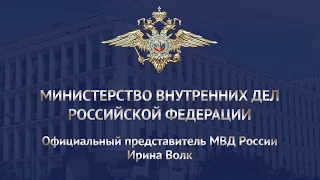 МИНИСТЕРСТВО ВНУТРЕННИХ ДЕЛ РОССИЙСКОЙ ФЕДЕРАЦИИ

Официальный представитель МВД России Ирина Волк